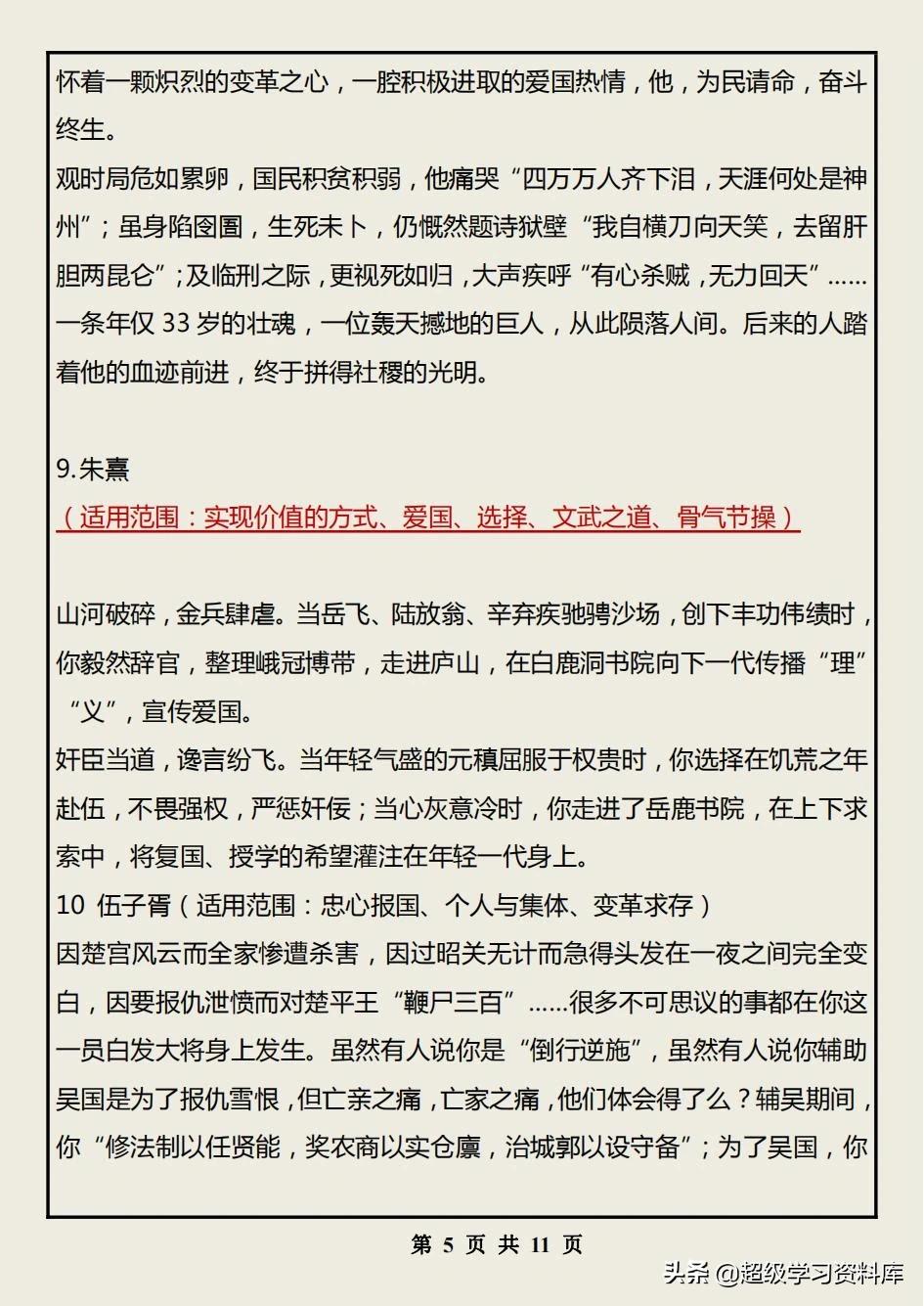 怀着一颗炽烈的变革之心，一腔积极进取的爱国热情，他，为民请命，奋斗终生。
观时局危如累卵，国民积贫积弱，他痛哭“四万万人齐下泪，天涯何处是神州”；虽身陷囹圄，生死未卜，仍慨然题诗狱壁“我自横刀向天笑，去留肝胆两昆仑”；及临刑之际，更视死如归，大声疾呼“有心杀贼，无力回天”……一条年仅 33 岁的壮魂，一位轰天撼地的巨人，从此陨落人间。后来的人踏着他的血迹前进，终于拼得社稷的光明。

9.朱熹
（适用范围：实现价值的方式、爱国、选择、文武之道、骨气节操）

山河破碎，金兵肆虐。当岳飞、陆放翁、辛弃疾驰骋沙场，创下丰功伟绩时，你毅然辞官，整理峨冠博带，走进庐山，在白鹿洞书院向下一代传播“理”“义”，宣传爱国。
奸臣当道，谗言纷飞。当年轻气盛的元稹屈服于权贵时，你选择在饥荒之年赴伍，不畏强权，严惩奸佞；当心灰意冷时，你走进了岳鹿书院，在上下求索中，将复国、授学的希望灌注在年轻一代身上。
10 伍子胥（适用范围：忠心报国、个人与集体、变革求存）
因楚宫风云而全家惨遭杀害，因过昭关无计而急得头发在一夜之间完全变白，因要报仇泄愤而对楚平王“鞭尸三百”……很多不可思议的事都在你这一员白发大将身上发生。虽然有人说你是“倒行逆施”，虽然有人说你辅助吴国是为了报仇雪恨，但亡亲之痛，亡家之痛，他们体会得了么？辅吴期间，你“修法制以任贤能，奖农商以实仓廪，治城郭以设守备”；为了吴国，你

第 5 页 共 11 页

头条 @超级学习资料库